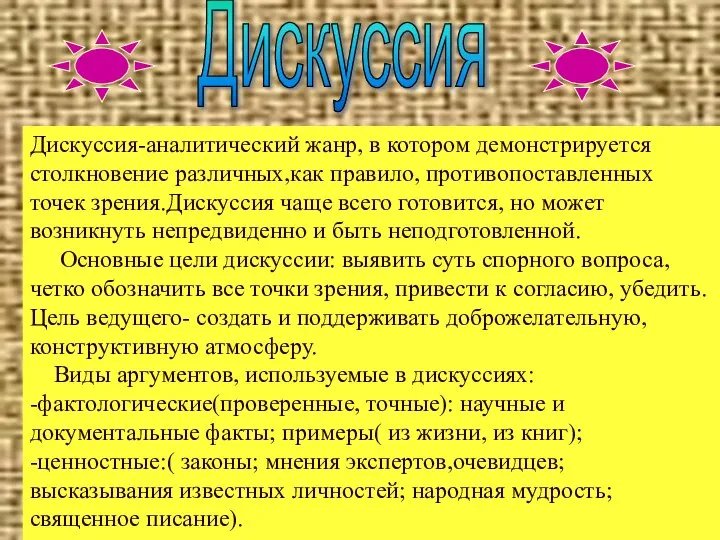 Дискуссия

Дискуссия-аналитический жанр, в котором демонстрируется столкновение различных,как правило, противопоставленных точек зрения.Дискуссия чаще всего готовится, но может возникнуть непредвиденно и быть неподготовленной.

Основные цели дискуссии: выявить суть спорного вопроса, четко обозначить все точки зрения, привести к согласию, убедить. Цель ведущего- создать и поддерживать доброжелательную, конструктивную атмосферу.

Виды аргументов, используемые в дискуссиях:
-фактологические(проверенные, точные): научные и документальные факты; примеры( из жизни, из книг);
-ценностные:( законы; мнения экспертов,очевидцев; высказывания известных личностей; народная мудрость; священное писание).